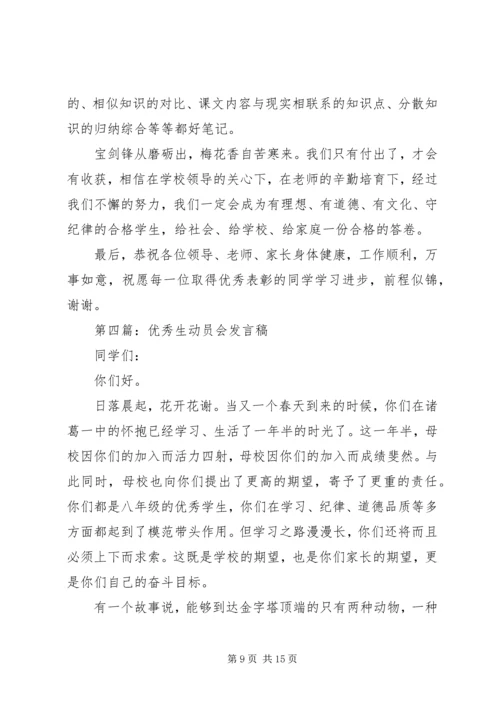 的、相似知识的对比、课文内容与现实相联系的知识点、分散知识的归纳综合等等都好笔记。

宝剑锋从磨砺出，梅花香自苦寒来。我们只有付出了，才会有收获，相信在学校领导的关心下，在老师的辛勤培育下，经过我们不懈的努力，我们一定会成为有理想、有道德、有文化、守纪律的合格学生，给社会、给学校、给家庭一份合格的答卷。

最后，恭祝各位领导、老师、家长身体健康，工作顺利，万事如意，祝愿每一位取得优秀表彰的同学学习进步，前程似锦，谢谢。

第四篇：优秀生动员会发言稿

同学们：

你们好。

日落晨起，花开花谢。当又一个春天到来的时候，你们在诸葛一中的怀抱已经学习、生活了一年半的时光了。这一年半，母校因你们的加入而活力四射，母校因你们的加入而成绩斐然。与此同时，母校也向你们提出了更高的期望，寄予了更重的责任。你们都是八年级的优秀学生，你们在学习、纪律、道德品质等多方面都起到了模范带头作用。但学习之路漫漫长，你们还将而且必须上下而求索。这既是学校的期望，也是你们家长的期望，更是你们自己的奋斗目标。

有一个故事说，能够到达金字塔顶端的只有两种动物，一种

第 9 页 共 15 页